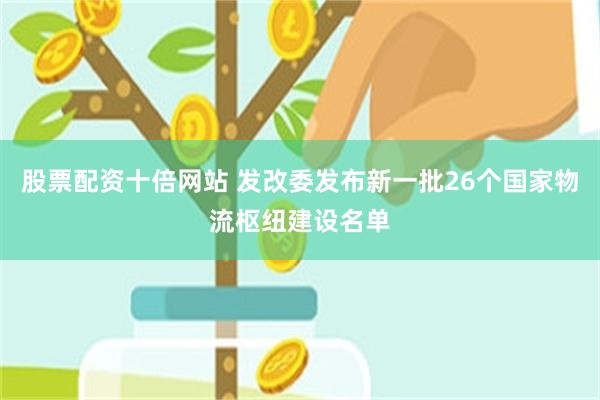 股票配资十倍网站 发改委发布新一批26个国家物流枢纽建设名单